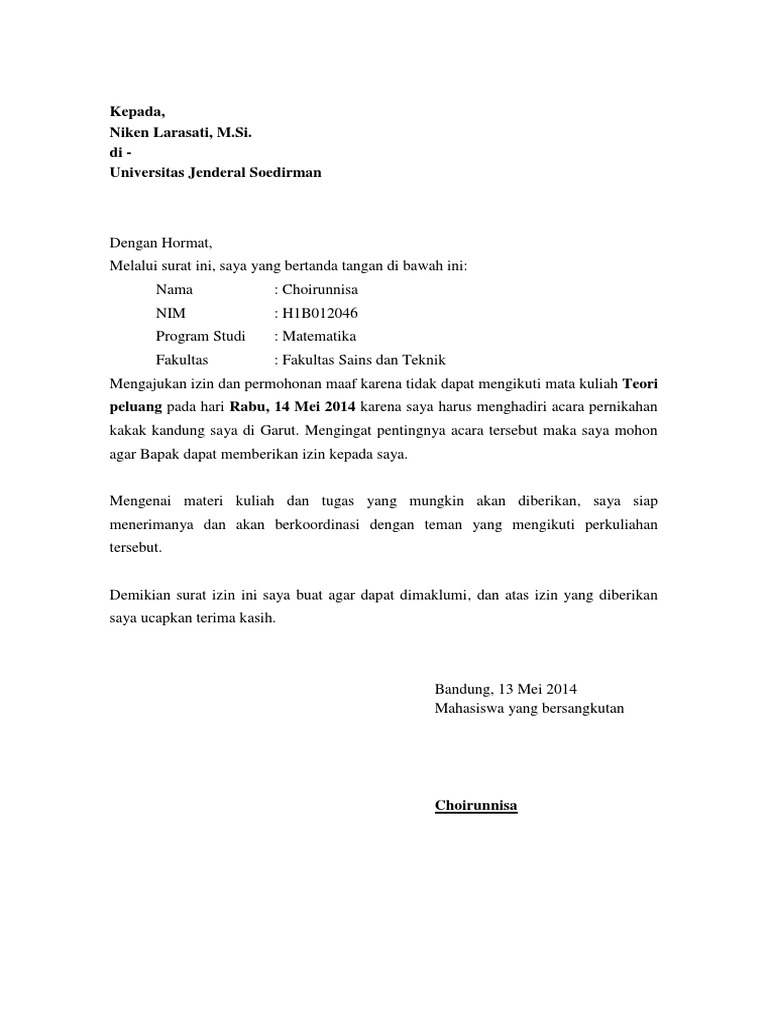 Kepada,
Niken Larasati, M.Si.
di -
Universitas Jenderal Soedirman

Dengan Hormat,
Melalui surat ini, saya yang bertanda tangan di bawah ini:
Nama : Choirunnisa
NIM : H1B012046
Program Studi : Matematika
Fakultas : Fakultas Sains dan Teknik
Mengajukan izin dan permohonan maaf karena tidak dapat mengikuti mata kuliah Teori peluang pada hari Rabu, 14 Mei 2014 karena saya harus menghadiri acara pernikahan kakak kandung saya di Garut. Mengingat pentingnya acara tersebut maka saya mohon agar Bapak dapat memberikan izin kepada saya.

Mengenai materi kuliah dan tugas yang mungkin akan diberikan, saya siap menerimanya dan akan berkoordinasi dengan teman yang mengikuti perkuliahan tersebut.

Demikian surat izin ini saya buat agar dapat dimaklumi, dan atas izin yang diberikan saya ucapkan terima kasih.

Bandung, 13 Mei 2014
Mahasiswa yang bersangkutan

Choirunnisa